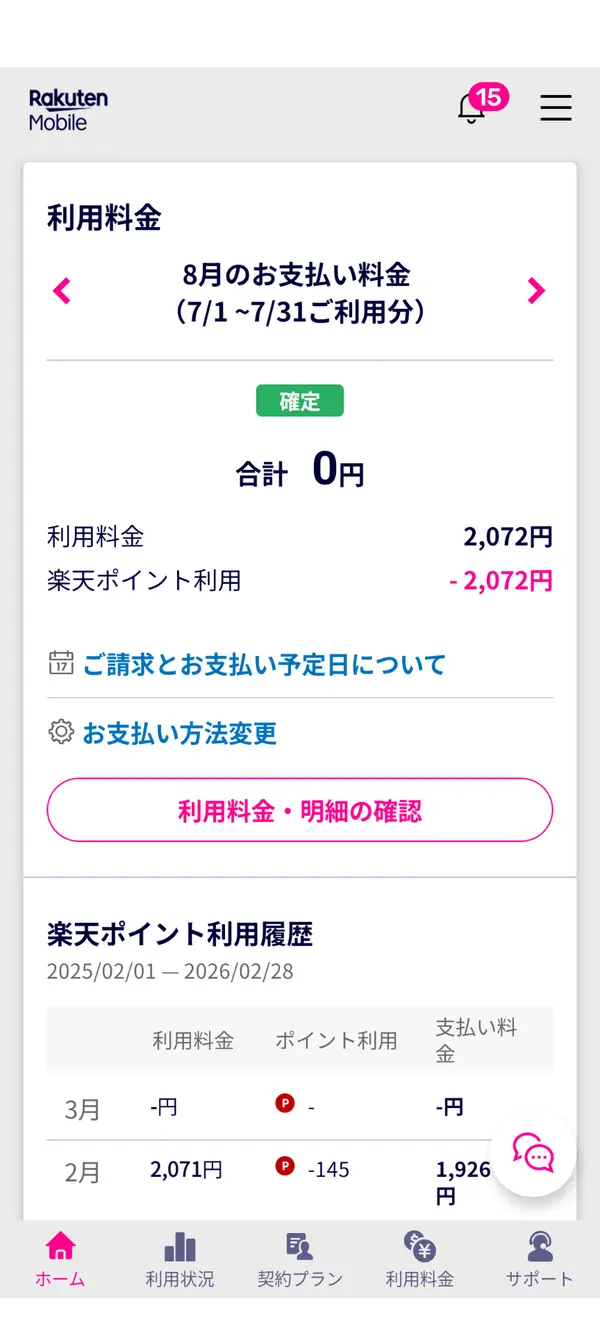 Rakuten Mobile

15

利用料金

8月のお支払い料金
(7/1 ~7/31ご利用分)

確定

合計 0円

利用料金 2,072円
楽天ポイント利用 - 2,072円

17 ご請求とお支払い予定日について

お支払い方法変更

利用料金・明細の確認

楽天ポイント利用履歴
2025/02/01 — 2026/02/28

| | 利用料金 | ポイント利用 | 支払い料金 |
|---|---|---|---|
| 3月 | -円 | P - | -円 |
| 2月 | 2,071円 | P -145 | 1,926円 |

ホーム 利用状況 契約プラン 利用料金 サポート